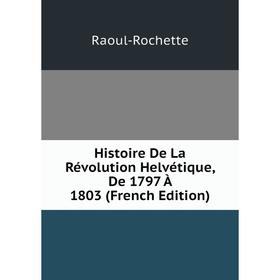 Raoul-Rochette

Histoire De La Révolution Helvétique, De 1797 À 1803 (French Edition)